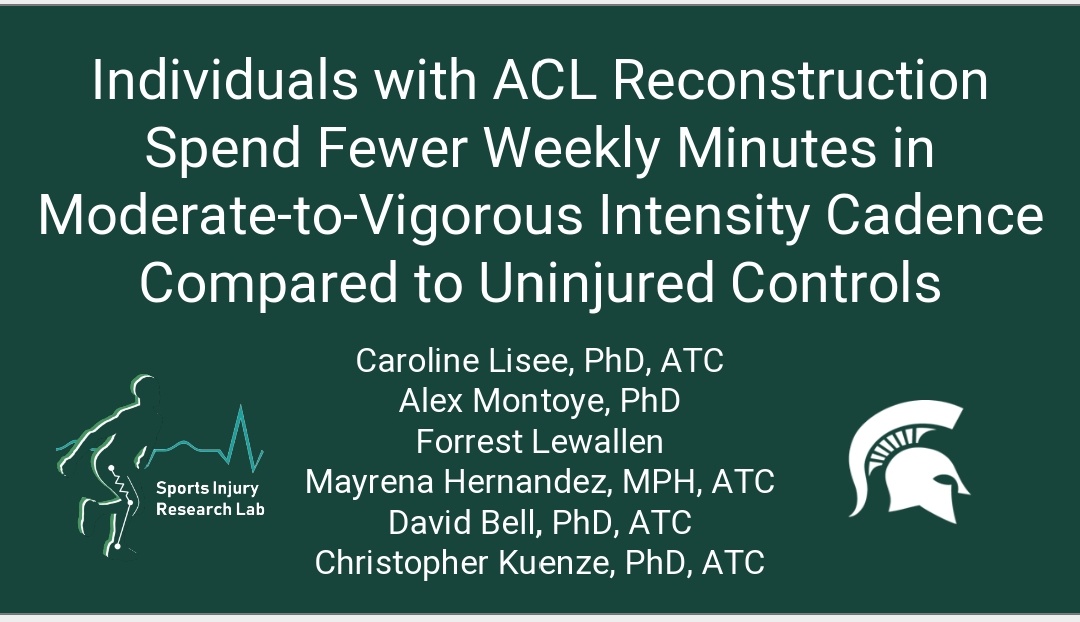 Individuals with ACL Reconstruction Spend Fewer Weekly Minutes in Moderate-to-Vigorous Intensity Cadence Compared to Uninjured Controls

Caroline Lisee, PhD, ATC
Alex Montoye, PhD
Forrest Lewallen
Mayrena Hernandez, MPH, ATC
David Bell, PhD, ATC
Christopher Kuenze, PhD, ATC

Sports Injury Research Lab